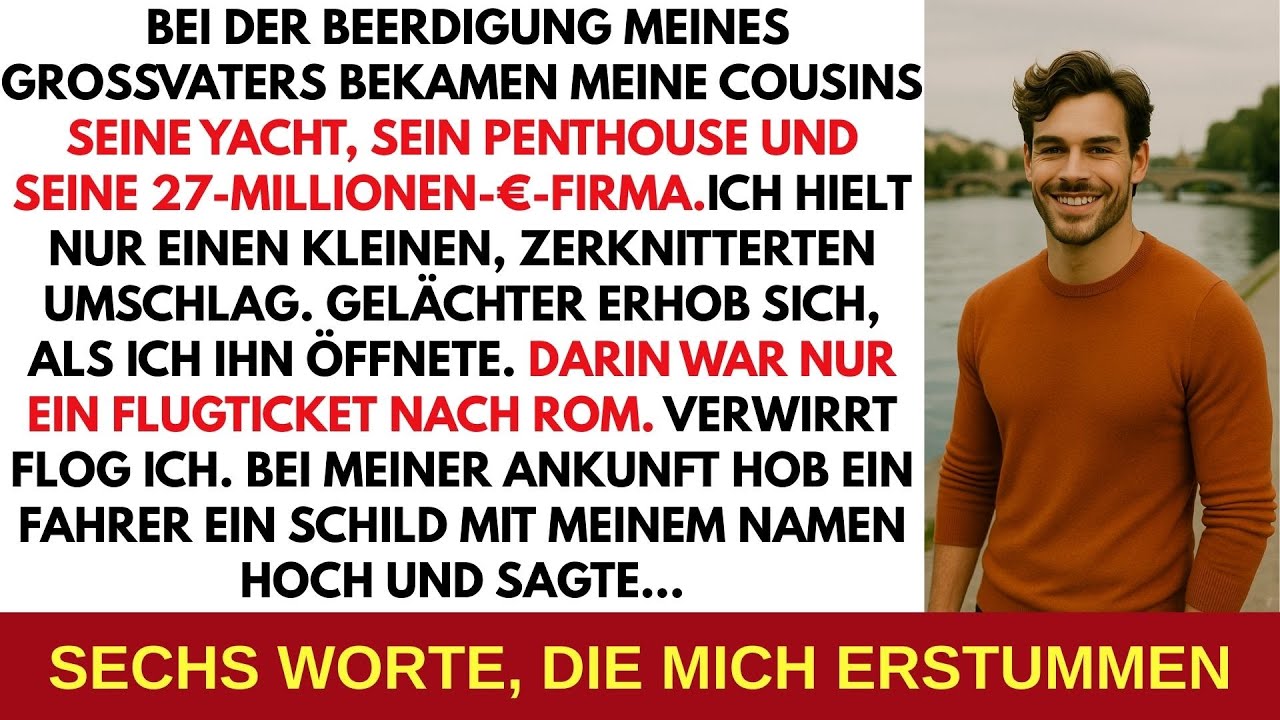 BEI DER BEERDIGUNG MEINES GROSSVATERS BEKAMEN MEINE COUSINS SEINE YACHT, SEIN PENTHOUSE UND SEINE 27-MILLIONEN-€-FIRMA.ICH HIELT NUR EINEN KLEINEN, ZERKNITTERTEN UMSCHLAG. GELÄCHTER ERHOB SICH, ALS ICH IHN ÖFFNETE. DARIN WAR NUR EIN FLUGTICKET NACH ROM. VERWIRRT FLOG ICH. BEI MEINER ANKUNFT HOB EIN FAHRER EIN SCHILD MIT MEINEM NAMEN HOCH UND SAGTE...

SECHS WORTE, DIE MICH ERSTUMMEN